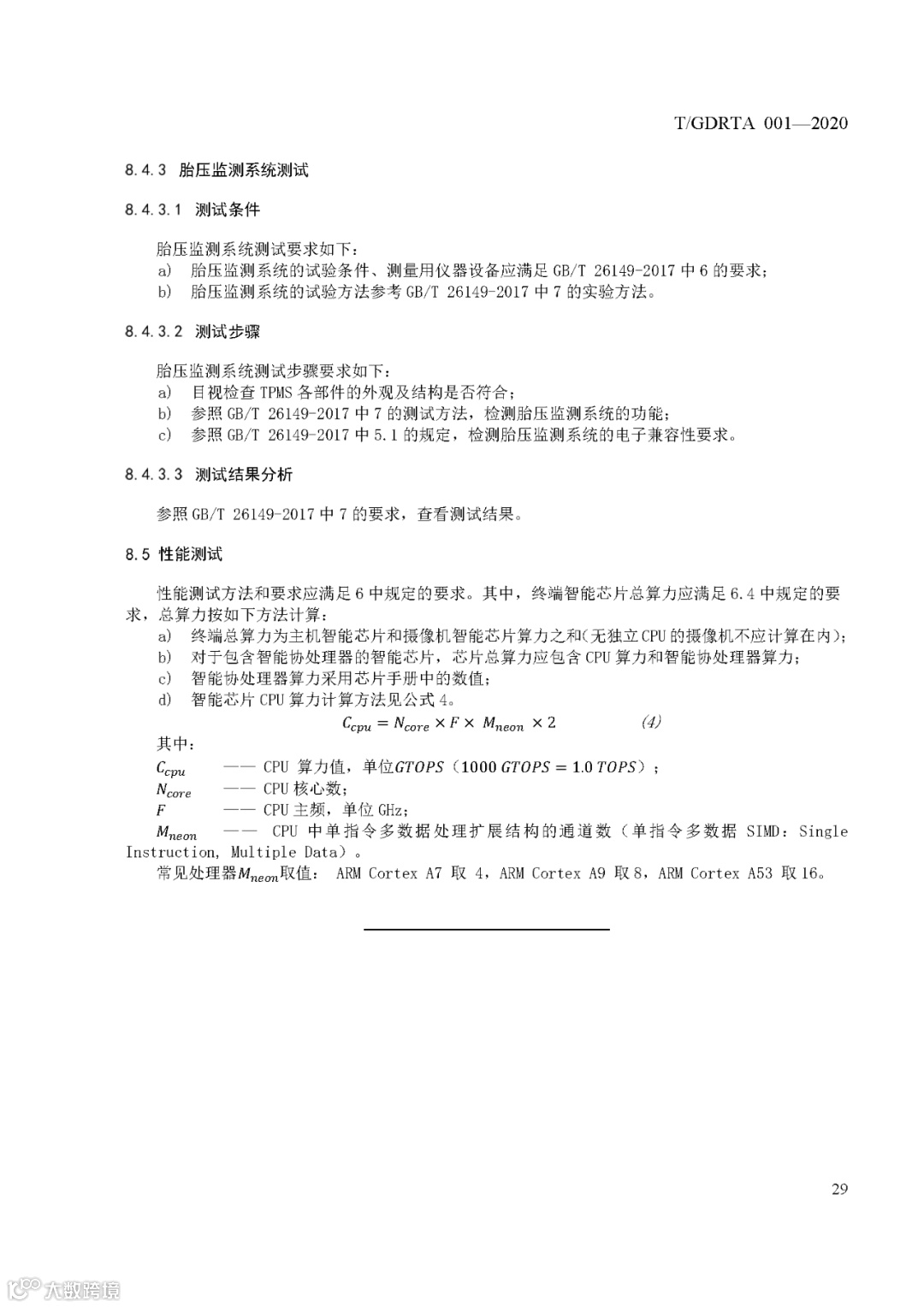 T/GDRTA 001—2020

8.4.3 胎压监测系统测试

8.4.3.1 测试条件

胎压监测系统测试要求如下：
a) 胎压监测系统的试验条件、测量用仪器设备应满足 GB/T 26149-2017 中 6 的要求；
b) 胎压监测系统的试验方法参考 GB/T 26149-2017 中 7 的实验方法。

8.4.3.2 测试步骤

胎压监测系统测试步骤要求如下：
a) 目视检查 TPMS 各部件的外观及结构是否符合；
b) 参照 GB/T 26149-2017 中 7 的测试方法，检测胎压监测系统的功能；
c) 参照 GB/T 26149-2017 中 5.1 的规定，检测胎压监测系统的电子兼容性要求。

8.4.3.3 测试结果分析

参照 GB/T 26149-2017 中 7 的要求，查看测试结果。

8.5 性能测试

性能测试方法和要求应满足 6 中规定的要求。其中，终端智能芯片总算力应满足 6.4 中规定的要求，总算力按如下方法计算：
a) 终端总算力为主机智能芯片和摄像机智能芯片算力之和(无独立 CPU 的摄像机不应计算在内)；
b) 对于包含智能协处理器的智能芯片，芯片总算力应包含 CPU 算力和智能协处理器算力；
c) 智能协处理器算力采用芯片手册中的数值；
d) 智能芯片 CPU 算力计算方法见公式 4。
$C_{cpu} = N_{core} \times F \times M_{neon} \times 2$ (4)
其中：
$C_{cpu}$ —— CPU 算力值，单位$GTOPS$（$1000\ GTOPS = 1.0\ TOPS$）；
$N_{core}$ —— CPU 核心数；
$F$ —— CPU 主频，单位 GHz；
$M_{neon}$ —— CPU 中单指令多数据处理扩展结构的通道数（单指令多数据 SIMD：Single Instruction, Multiple Data）。
常见处理器$M_{neon}$取值： ARM Cortex A7 取 4，ARM Cortex A9 取 8，ARM Cortex A53 取 16。

29

大数跨境